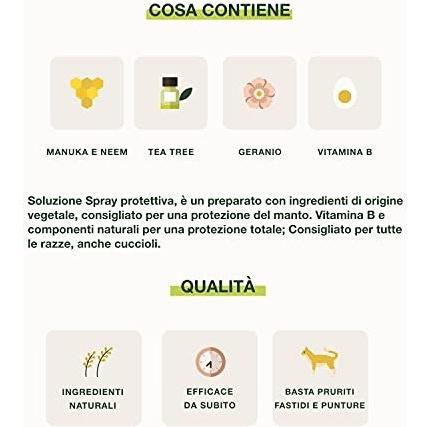 COSA CONTIENE

MANUKA E NEEM

TEA TREE

GERANIO

VITAMINA B

Soluzione Spray protettiva, è un preparato con ingredienti di origine vegetale, consigliato per una protezione del manto. Vitamina B e componenti naturali per una protezione totale; Consigliato per tutte le razze, anche cuccioli.

QUALITÀ

INGREDIENTI
NATURALI

EFFICACE
DA SUBITO

BASTA PRURITI
FASTIDI E PUNTURE